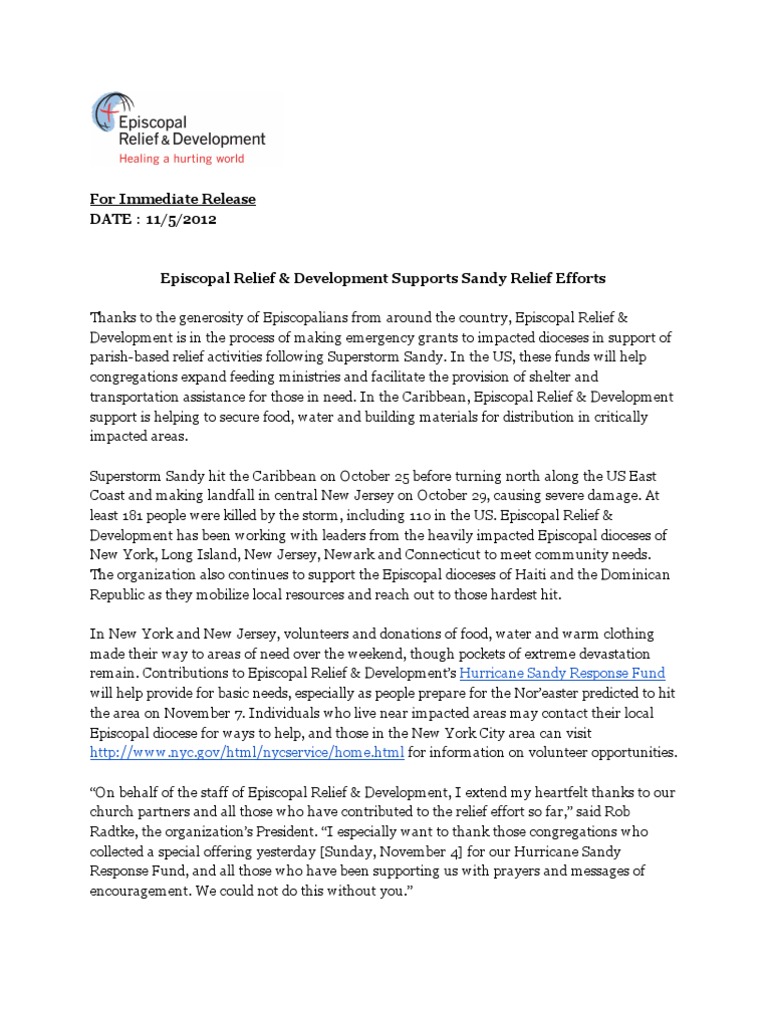 Episcopal Relief & Development
Healing a hurting world

For Immediate Release
DATE : 11/5/2012

Episcopal Relief & Development Supports Sandy Relief Efforts

Thanks to the generosity of Episcopalians from around the country, Episcopal Relief & Development is in the process of making emergency grants to impacted dioceses in support of parish-based relief activities following Superstorm Sandy. In the US, these funds will help congregations expand feeding ministries and facilitate the provision of shelter and transportation assistance for those in need. In the Caribbean, Episcopal Relief & Development support is helping to secure food, water and building materials for distribution in critically impacted areas.

Superstorm Sandy hit the Caribbean on October 25 before turning north along the US East Coast and making landfall in central New Jersey on October 29, causing severe damage. At least 181 people were killed by the storm, including 110 in the US. Episcopal Relief & Development has been working with leaders from the heavily impacted Episcopal dioceses of New York, Long Island, New Jersey, Newark and Connecticut to meet community needs. The organization also continues to support the Episcopal dioceses of Haiti and the Dominican Republic as they mobilize local resources and reach out to those hardest hit.

In New York and New Jersey, volunteers and donations of food, water and warm clothing made their way to areas of need over the weekend, though pockets of extreme devastation remain. Contributions to Episcopal Relief & Development's Hurricane Sandy Response Fund will help provide for basic needs, especially as people prepare for the Nor'easter predicted to hit the area on November 7. Individuals who live near impacted areas may contact their local Episcopal diocese for ways to help, and those in the New York City area can visit http://www.nyc.gov/html/nycservice/home.html for information on volunteer opportunities.

"On behalf of the staff of Episcopal Relief & Development, I extend my heartfelt thanks to our church partners and all those who have contributed to the relief effort so far," said Rob Radtke, the organization's President. "I especially want to thank those congregations who collected a special offering yesterday [Sunday, November 4] for our Hurricane Sandy Response Fund, and all those who have been supporting us with prayers and messages of encouragement. We could not do this without you."